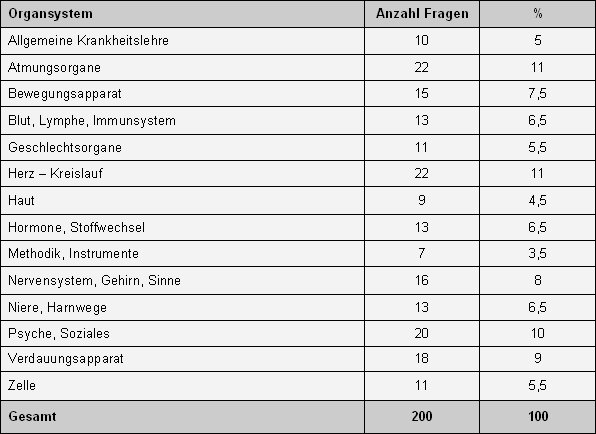 | Organsystem | Anzahl Fragen | % |
|---|---|---|
| Allgemeine Krankheitslehre | 10 | 5 |
| Atmungsorgane | 22 | 11 |
| Bewegungsapparat | 15 | 7,5 |
| Blut, Lymphe, Immunsystem | 13 | 6,5 |
| Geschlechtsorgane | 11 | 5,5 |
| Herz – Kreislauf | 22 | 11 |
| Haut | 9 | 4,5 |
| Hormone, Stoffwechsel | 13 | 6,5 |
| Methodik, Instrumente | 7 | 3,5 |
| Nervensystem, Gehirn, Sinne | 16 | 8 |
| Niere, Harnwege | 13 | 6,5 |
| Psyche, Soziales | 20 | 10 |
| Verdauungsapparat | 18 | 9 |
| Zelle | 11 | 5,5 |
| Gesamt | 200 | 100 |